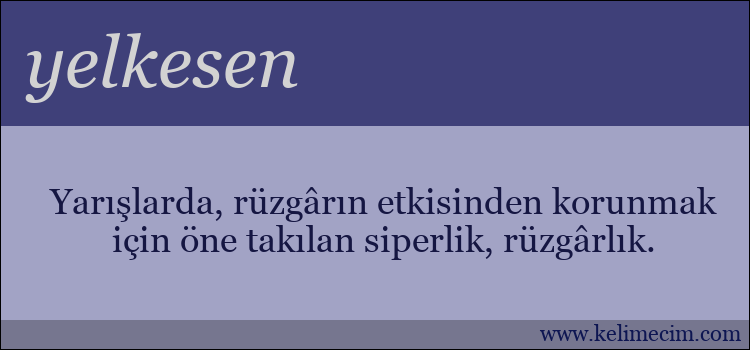 yelkesen

Yarışlarda, rüzgârın etkisinden korunmak için öne takılan siperlik, rüzgârlık.

www.kelimecim.com